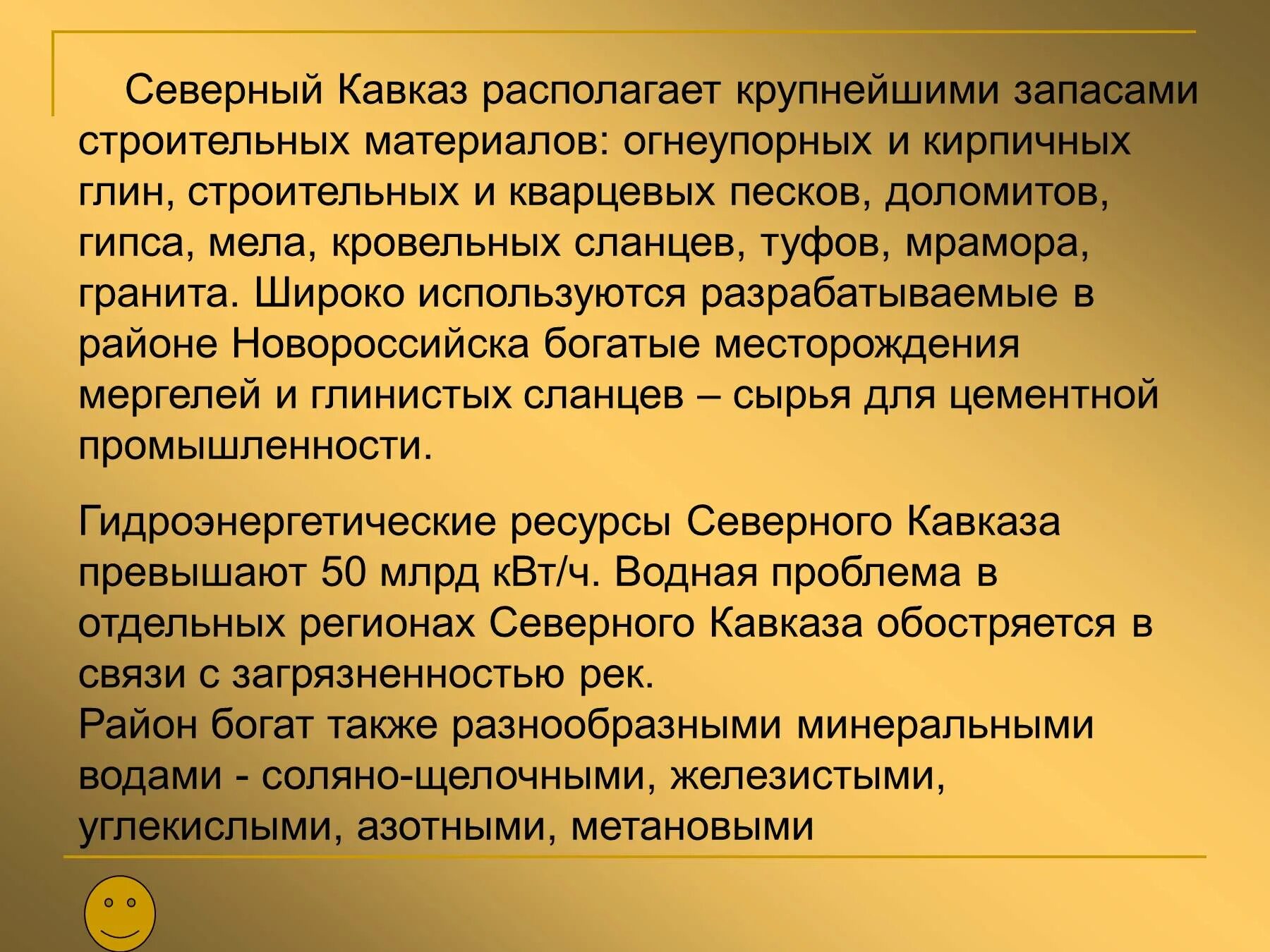 Северный Кавказ располагает крупнейшими запасами строительных материалов: огнеупорных и кирпичных глин, строительных и кварцевых песков, доломитов, гипса, мела, кровельных сланцев, туфов, мрамора, гранита. Широко используются разрабатываемые в районе Новороссийска богатые месторождения мергелей и глинистых сланцев – сырья для цементной промышленности.

Гидроэнергетические ресурсы Северного Кавказа превышают 50 млрд кВт/ч. Водная проблема в отдельных регионах Северного Кавказа обостряется в связи с загрязненностью рек.
Район богат также разнообразными минеральными водами - соляно-щелочными, железистыми, углекислыми, азотными, метановыми